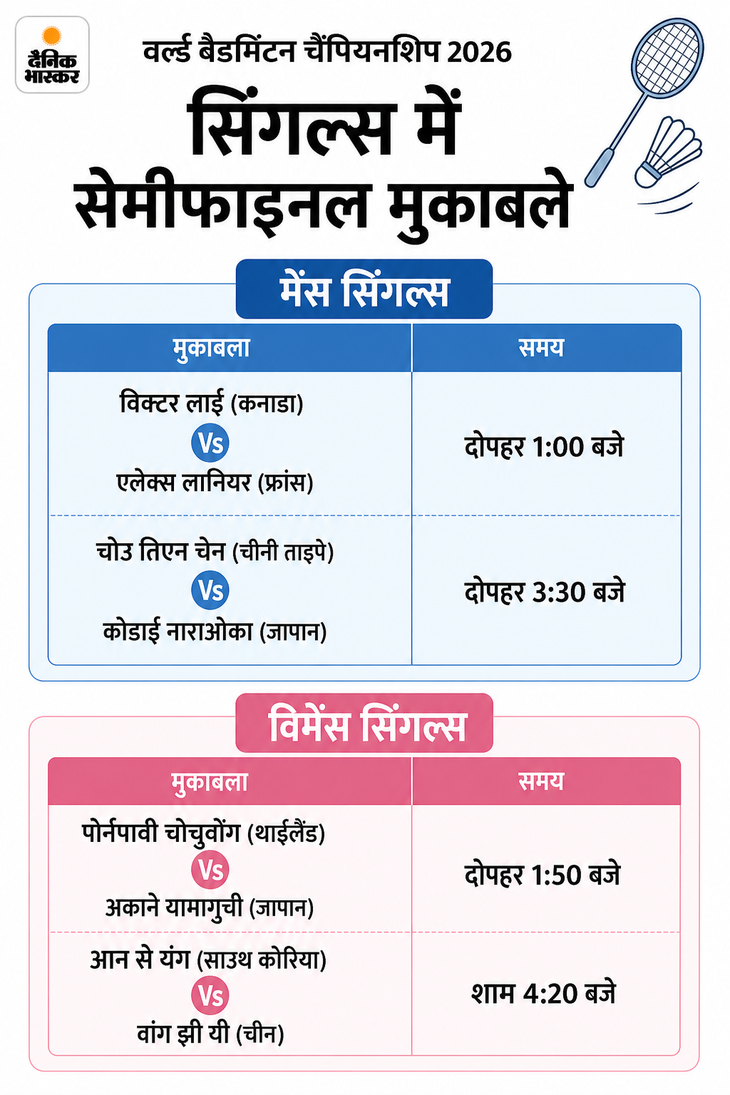 दैनिक भास्कर

वर्ल्ड बैडमिंटन चैंपियनशिप 2026

सिंगल्स में सेमीफाइनल मुकाबले

मेंस सिंगल्स

| मुकाबला | समय |
|---|---|
| विक्टर लाई (कनाडा) Vs एलेक्स लानियर (फ्रांस) | दोपहर 1:00 बजे |
| चोउ तिएन चेन (चीनी ताइपे) Vs कोडाई नाराओका (जापान) | दोपहर 3:30 बजे |

विमेंस सिंगल्स

| मुकाबला | समय |
|---|---|
| पोर्नपावी चोचुवोंग (थाईलैंड) Vs अकाने यामागुची (जापान) | दोपहर 1:50 बजे |
| आन से यंग (साउथ कोरिया) Vs वांग झी यी (चीन) | शाम 4:20 बजे |